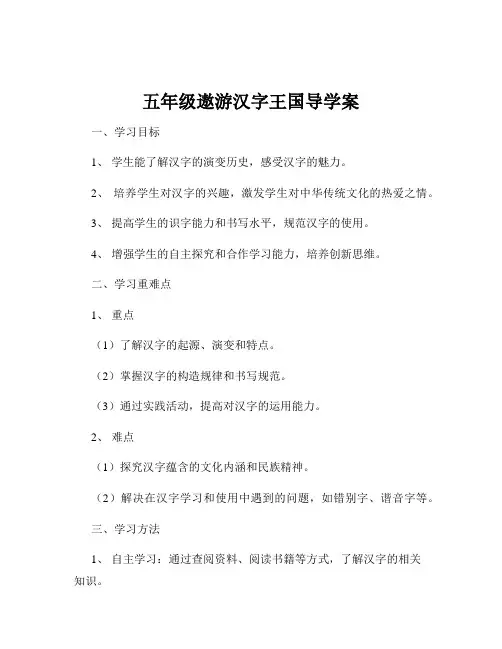 五年级遨游汉字王国导学案

一、学习目标

1、 学生能了解汉字的演变历史，感受汉字的魅力。

2、 培养学生对汉字的兴趣，激发学生对中华传统文化的热爱之情。

3、 提高学生的识字能力和书写水平，规范汉字的使用。

4、 增强学生的自主探究和合作学习能力，培养创新思维。

二、学习重难点

1、 重点

（1）了解汉字的起源、演变和特点。

（2）掌握汉字的构造规律和书写规范。

（3）通过实践活动，提高对汉字的运用能力。

2、 难点

（1）探究汉字蕴含的文化内涵和民族精神。

（2）解决在汉字学习和使用中遇到的问题，如错别字、谐音字等。

三、学习方法

1、 自主学习：通过查阅资料、阅读书籍等方式，了解汉字的相关知识。